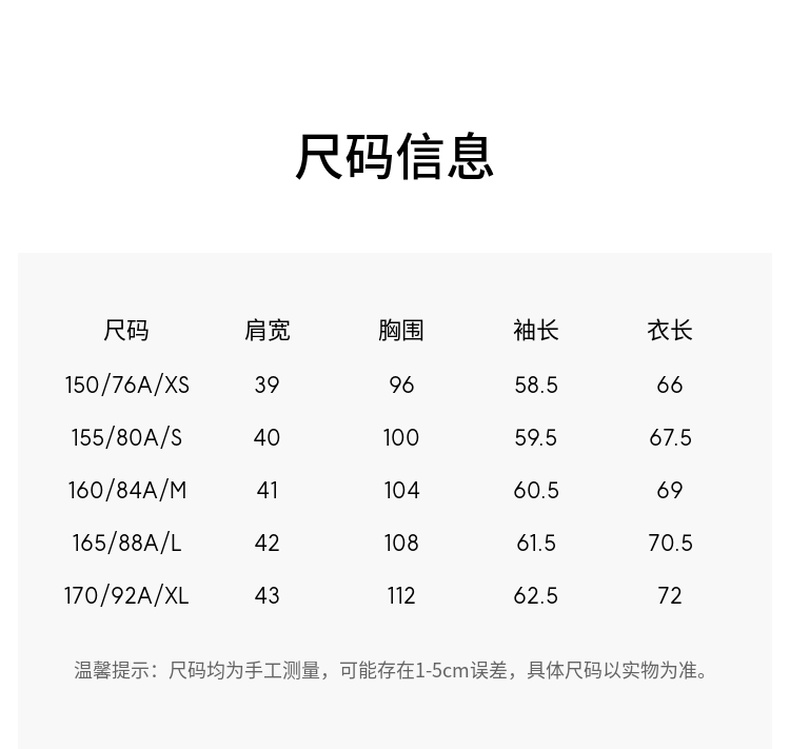 尺码信息

| 尺码 | 肩宽 | 胸围 | 袖长 | 衣长 |
|---|---|---|---|---|
| 150/76A/XS | 39 | 96 | 58.5 | 66 |
| 155/80A/S | 40 | 100 | 59.5 | 67.5 |
| 160/84A/M | 41 | 104 | 60.5 | 69 |
| 165/88A/L | 42 | 108 | 61.5 | 70.5 |
| 170/92A/XL | 43 | 112 | 62.5 | 72 |

温馨提示：尺码均为手工测量，可能存在1-5cm误差，具体尺码以实物为准。